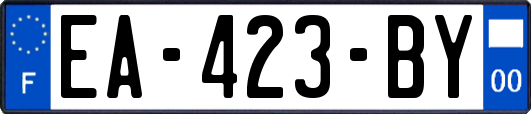 F

EA-423-BY

00